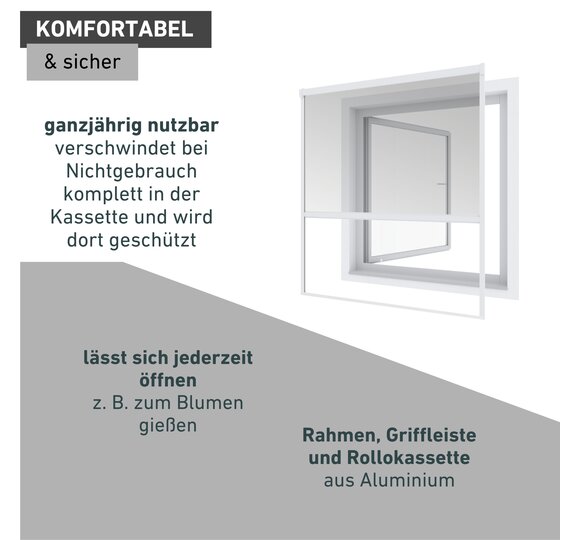 KOMFORTABEL

& sicher

ganzjährig nutzbar
verschwindet bei Nichtgebrauch komplett in der Kassette und wird dort geschützt

lässt sich jederzeit öffnen
z. B. zum Blumen gießen

Rahmen, Griffleiste und Rollokassette
aus Aluminium